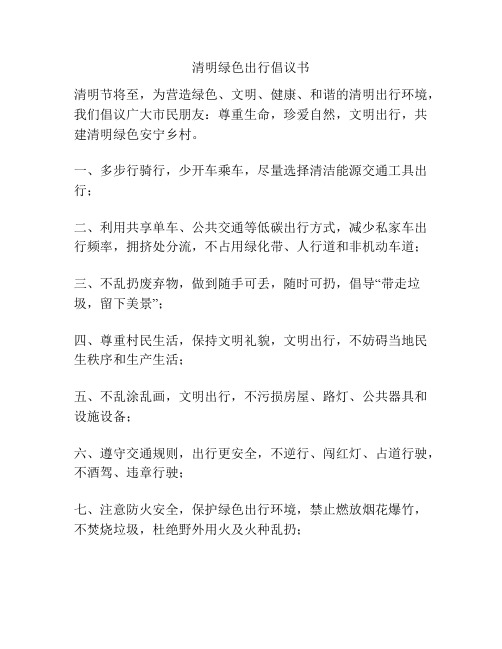 清明绿色出行倡议书

清明节将至，为营造绿色、文明、健康、和谐的清明出行环境，我们倡议广大市民朋友：尊重生命，珍爱自然，文明出行，共建清明绿色安宁乡村。

一、多步行骑行，少开车乘车，尽量选择清洁能源交通工具出行；

二、利用共享单车、公共交通等低碳出行方式，减少私家车出行频率，拥挤处分流，不占用绿化带、人行道和非机动车道；

三、不乱扔废弃物，做到随手可丢，随时可扔，倡导“带走垃圾，留下美景”；

四、尊重村民生活，保持文明礼貌，文明出行，不妨碍当地民生秩序和生产生活；

五、不乱涂乱画，文明出行，不污损房屋、路灯、公共器具和设施设备；

六、遵守交通规则，出行更安全，不逆行、闯红灯、占道行驶，不酒驾、违章行驶；

七、注意防火安全，保护绿色出行环境，禁止燃放烟花爆竹，不焚烧垃圾，杜绝野外用火及火种乱扔；